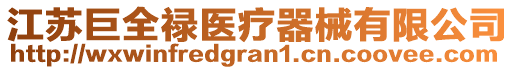 江苏巨全禄医疗器械有限公司
http://wxwinfredgran1.cn.coovee.com